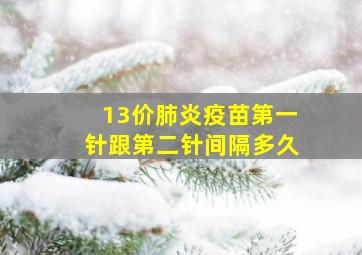 13价肺炎疫苗第一针跟第二针间隔多久